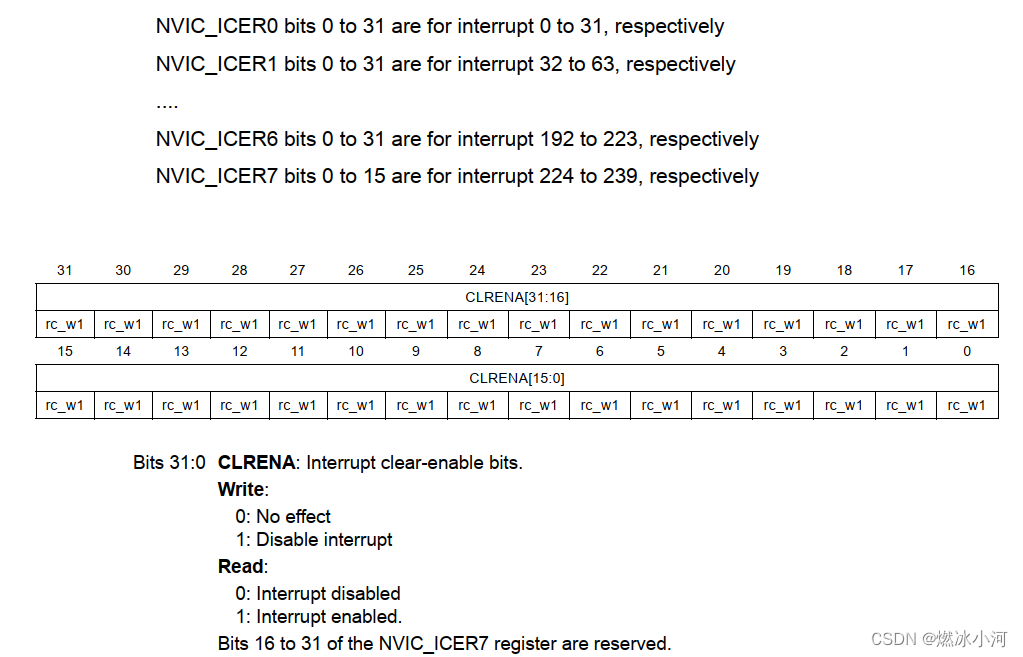 NVIC_ICER0 bits 0 to 31 are for interrupt 0 to 31, respectively

NVIC_ICER1 bits 0 to 31 are for interrupt 32 to 63, respectively

....

NVIC_ICER6 bits 0 to 31 are for interrupt 192 to 223, respectively

NVIC_ICER7 bits 0 to 15 are for interrupt 224 to 239, respectively

| 31 | 30 | 29 | 28 | 27 | 26 | 25 | 24 | 23 | 22 | 21 | 20 | 19 | 18 | 17 | 16 |
|---|---|---|---|---|---|---|---|---|---|---|---|---|---|---|---|
| CLRENA[31:16] | | | | | | | | | | | | | | | |
| rc_w1 | rc_w1 | rc_w1 | rc_w1 | rc_w1 | rc_w1 | rc_w1 | rc_w1 | rc_w1 | rc_w1 | rc_w1 | rc_w1 | rc_w1 | rc_w1 | rc_w1 | rc_w1 |
| 15 | 14 | 13 | 12 | 11 | 10 | 9 | 8 | 7 | 6 | 5 | 4 | 3 | 2 | 1 | 0 |
| CLRENA[15:0] | | | | | | | | | | | | | | | |
| rc_w1 | rc_w1 | rc_w1 | rc_w1 | rc_w1 | rc_w1 | rc_w1 | rc_w1 | rc_w1 | rc_w1 | rc_w1 | rc_w1 | rc_w1 | rc_w1 | rc_w1 | rc_w1 |

Bits 31:0 CLRENA: Interrupt clear-enable bits.

Write:
0: No effect
1: Disable interrupt

Read:
0: Interrupt disabled
1: Interrupt enabled.

Bits 16 to 31 of the NVIC_ICER7 register are reserved.

CSDN @燃冰小河